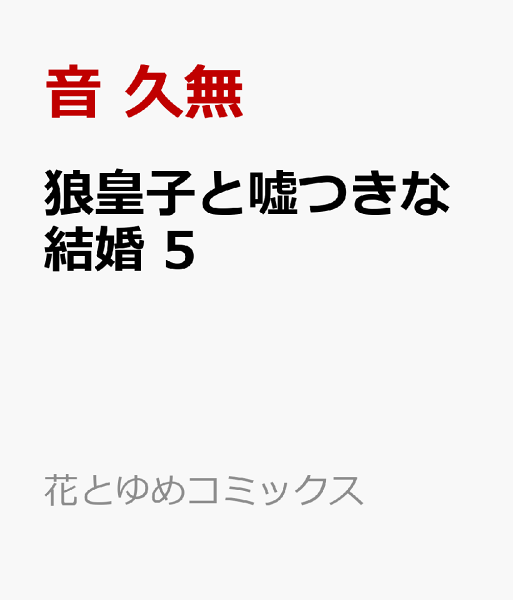 音 久無

狼皇子と嘘つきな結婚 5

花とゆめコミックス